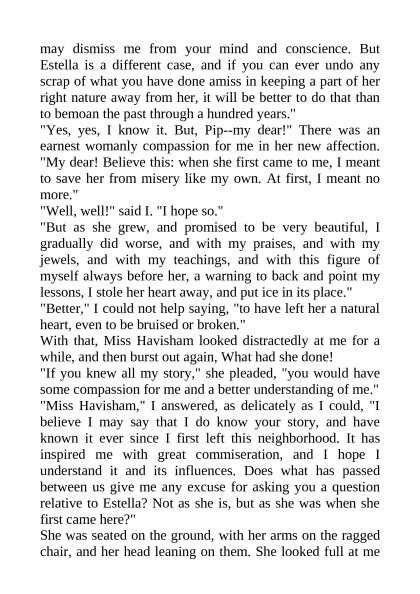 may dismiss me from your mind and conscience. But Estella is a different case, and if you can ever undo any scrap of what you have done amiss in keeping a part of her right nature away from her, it will be better to do that than to bemoan the past through a hundred years."
"Yes, yes, I know it. But, Pip--my dear!" There was an earnest womanly compassion for me in her new affection. "My dear! Believe this: when she first came to me, I meant to save her from misery like my own. At first, I meant no more."
"Well, well!" said I. "I hope so."
"But as she grew, and promised to be very beautiful, I gradually did worse, and with my praises, and with my jewels, and with my teachings, and with this figure of myself always before her, a warning to back and point my lessons, I stole her heart away, and put ice in its place."
"Better," I could not help saying, "to have left her a natural heart, even to be bruised or broken."
With that, Miss Havisham looked distractedly at me for a while, and then burst out again, What had she done!
"If you knew all my story," she pleaded, "you would have some compassion for me and a better understanding of me."
"Miss Havisham," I answered, as delicately as I could, "I believe I may say that I do know your story, and have known it ever since I first left this neighborhood. It has inspired me with great commiseration, and I hope I understand it and its influences. Does what has passed between us give me any excuse for asking you a question relative to Estella? Not as she is, but as she was when she first came here?"
She was seated on the ground, with her arms on the ragged chair, and her head leaning on them. She looked full at me